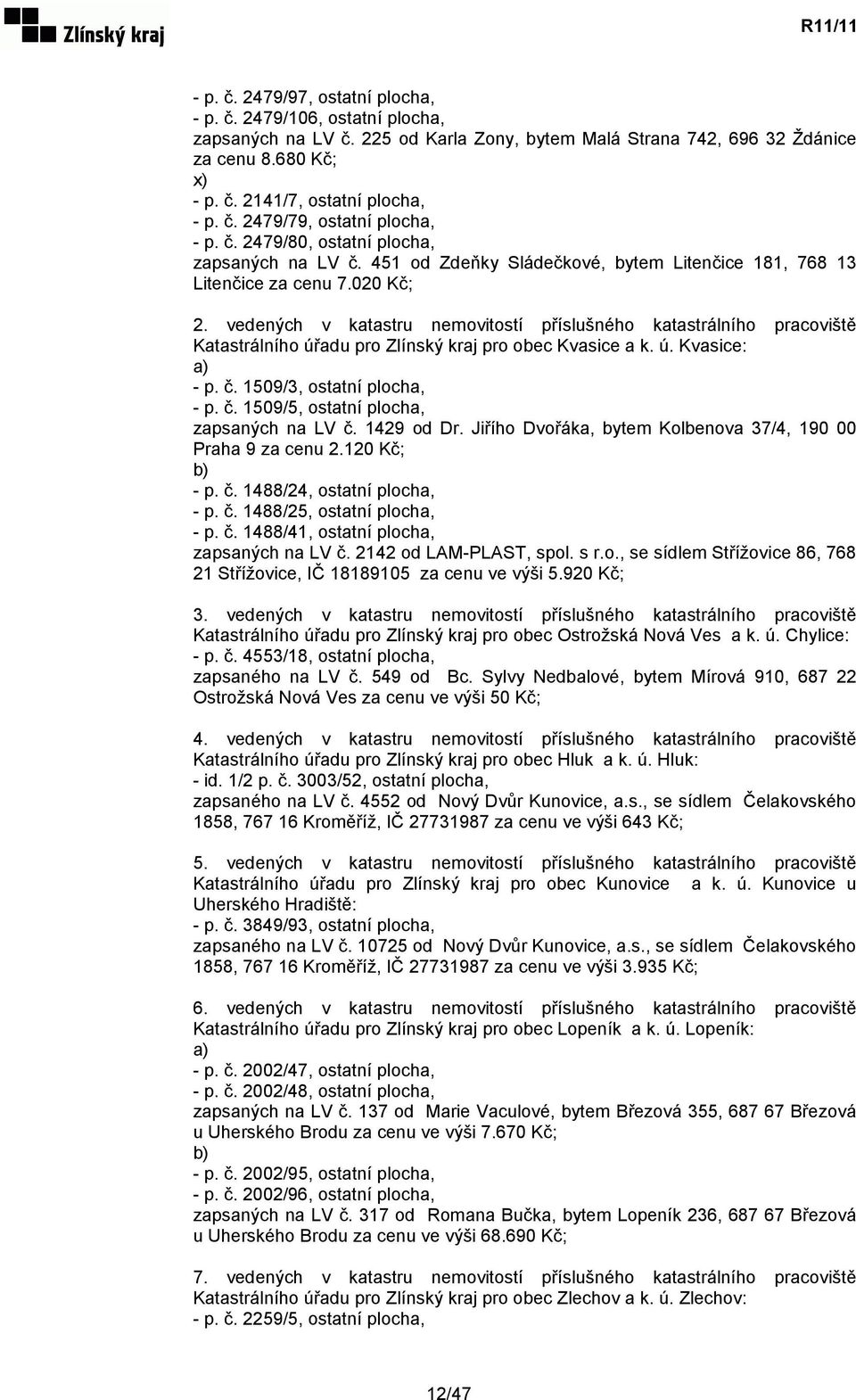 Zlínský kraj

R11/11

- p. č. 2479/97, ostatní plocha,
- p. č. 2479/106, ostatní plocha,
zapsaných na LV č. 225 od Karla Zony, bytem Malá Strana 742, 696 32 Ždánice za cenu 8.680 Kč;
x)
- p. č. 2141/7, ostatní plocha,
- p. č. 2479/79, ostatní plocha,
- p. č. 2479/80, ostatní plocha,
zapsaných na LV č. 451 od Zdeňky Sládečkové, bytem Litenčice 181, 768 13 Litenčice za cenu 7.020 Kč;

2. vedených v katastru nemovitostí příslušného katastrálního pracoviště Katastrálního úřadu pro Zlínský kraj pro obec Kvasice a k. ú. Kvasice:
a)
- p. č. 1509/3, ostatní plocha,
- p. č. 1509/5, ostatní plocha,
zapsaných na LV č. 1429 od Dr. Jiřího Dvořáka, bytem Kolbenova 37/4, 190 00 Praha 9 za cenu 2.120 Kč;
b)
- p. č. 1488/24, ostatní plocha,
- p. č. 1488/25, ostatní plocha,
- p. č. 1488/41, ostatní plocha,
zapsaných na LV č. 2142 od LAM-PLAST, spol. s r.o., se sídlem Střížovice 86, 768 21 Střížovice, IČ 18189105 za cenu ve výši 5.920 Kč;

3. vedených v katastru nemovitostí příslušného katastrálního pracoviště Katastrálního úřadu pro Zlínský kraj pro obec Ostrožská Nová Ves a k. ú. Chylice:
- p. č. 4553/18, ostatní plocha,
zapsaného na LV č. 549 od Bc. Sylvy Nedbalové, bytem Mírová 910, 687 22 Ostrožská Nová Ves za cenu ve výši 50 Kč;

4. vedených v katastru nemovitostí příslušného katastrálního pracoviště Katastrálního úřadu pro Zlínský kraj pro obec Hluk a k. ú. Hluk:
- id. 1/2 p. č. 3003/52, ostatní plocha,
zapsaného na LV č. 4552 od Nový Dvůr Kunovice, a.s., se sídlem Čelakovského 1858, 767 16 Kroměříž, IČ 27731987 za cenu ve výši 643 Kč;

5. vedených v katastru nemovitostí příslušného katastrálního pracoviště Katastrálního úřadu pro Zlínský kraj pro obec Kunovice a k. ú. Kunovice u Uherského Hradiště:
- p. č. 3849/93, ostatní plocha,
zapsaného na LV č. 10725 od Nový Dvůr Kunovice, a.s., se sídlem Čelakovského 1858, 767 16 Kroměříž, IČ 27731987 za cenu ve výši 3.935 Kč;

6. vedených v katastru nemovitostí příslušného katastrálního pracoviště Katastrálního úřadu pro Zlínský kraj pro obec Lopeník a k. ú. Lopeník:
a)
- p. č. 2002/47, ostatní plocha,
- p. č. 2002/48, ostatní plocha,
zapsaných na LV č. 137 od Marie Vaculové, bytem Březová 355, 687 67 Březová u Uherského Brodu za cenu ve výši 7.670 Kč;
b)
- p. č. 2002/95, ostatní plocha,
- p. č. 2002/96, ostatní plocha,
zapsaných na LV č. 317 od Romana Bučka, bytem Lopeník 236, 687 67 Březová u Uherského Brodu za cenu ve výši 68.690 Kč;

7. vedených v katastru nemovitostí příslušného katastrálního pracoviště Katastrálního úřadu pro Zlínský kraj pro obec Zlechov a k. ú. Zlechov:
- p. č. 2259/5, ostatní plocha,

12/47